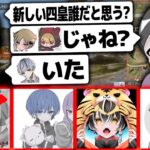 新しい四皇誰だと思う?

じゃね?

いた